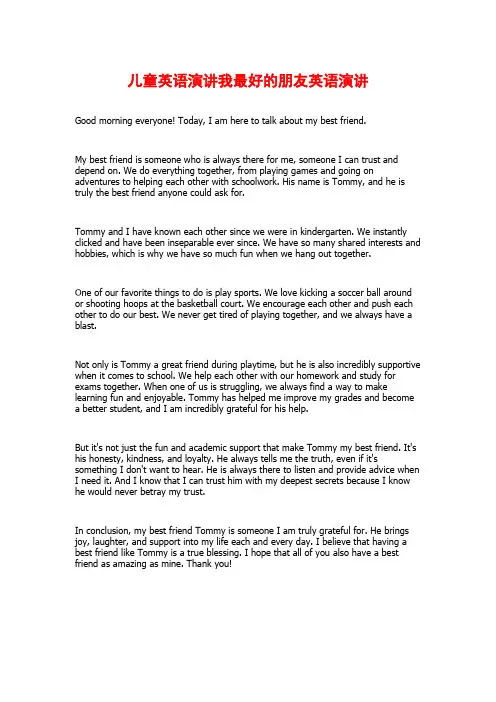 儿童英语演讲我最好的朋友英语演讲

Good morning everyone! Today, I am here to talk about my best friend.

My best friend is someone who is always there for me, someone I can trust and depend on. We do everything together, from playing games and going on adventures to helping each other with schoolwork. His name is Tommy, and he is truly the best friend anyone could ask for.

Tommy and I have known each other since we were in kindergarten. We instantly clicked and have been inseparable ever since. We have so many shared interests and hobbies, which is why we have so much fun when we hang out together.

One of our favorite things to do is play sports. We love kicking a soccer ball around or shooting hoops at the basketball court. We encourage each other and push each other to do our best. We never get tired of playing together, and we always have a blast.

Not only is Tommy a great friend during playtime, but he is also incredibly supportive when it comes to school. We help each other with our homework and study for exams together. When one of us is struggling, we always find a way to make learning fun and enjoyable. Tommy has helped me improve my grades and become a better student, and I am incredibly grateful for his help.

But it's not just the fun and academic support that make Tommy my best friend. It's his honesty, kindness, and loyalty. He always tells me the truth, even if it's something I don't want to hear. He is always there to listen and provide advice when I need it. And I know that I can trust him with my deepest secrets because I know he would never betray my trust.

In conclusion, my best friend Tommy is someone I am truly grateful for. He brings joy, laughter, and support into my life each and every day. I believe that having a best friend like Tommy is a true blessing. I hope that all of you also have a best friend as amazing as mine. Thank you!